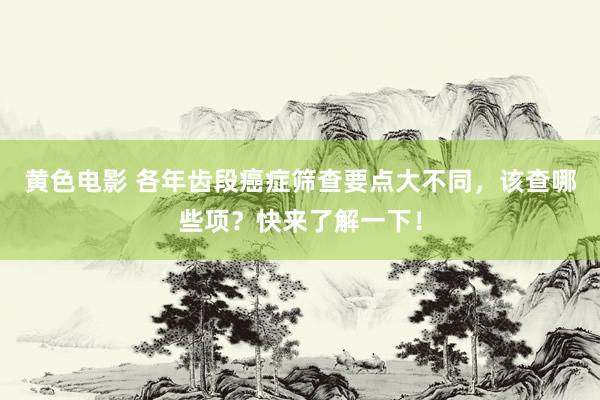 黄色电影 各年齿段癌症筛查要点大不同，该查哪些项？快来了解一下！